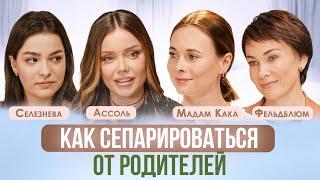 Селезнева
Ассоль
Мадам Кака
Фельдблюм

КАК СЕПАРИРОВАТЬСЯ
ОТ РОДИТЕЛЕЙ